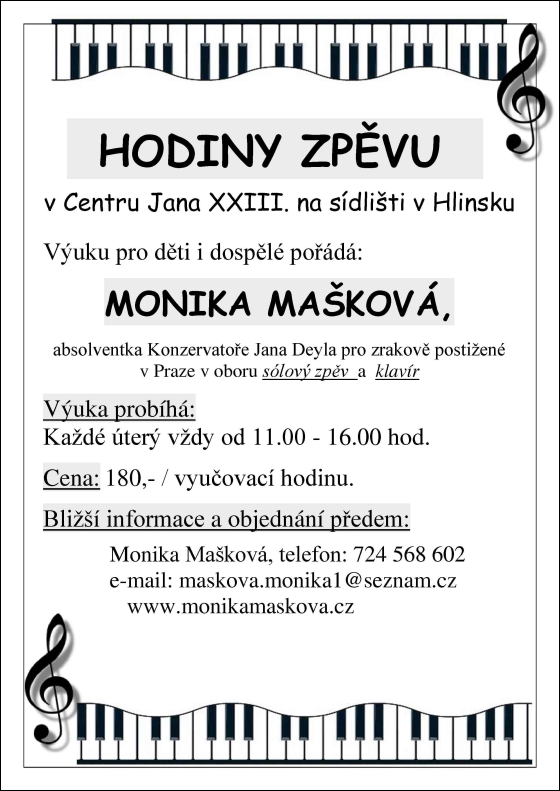 HODINY ZPĚVU

v Centru Jana XXIII. na sídlišti v Hlinsku

Výuku pro děti i dospělé pořádá:

MONIKA MAŠKOVÁ,

absolventka Konzervatoře Jana Deyla pro zrakově postižené v Praze v oboru sólový zpěv a klavír

Výuka probíhá:
Každé úterý vždy od 11.00 - 16.00 hod.

Cena: 180,- / vyučovací hodinu.

Bližší informace a objednání předem:

Monika Mašková, telefon: 724 568 602
e-mail: maskova.monika1@seznam.cz
www.monikamaskova.cz